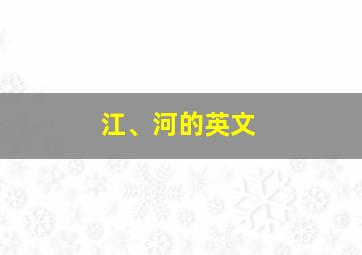 江、河的英文